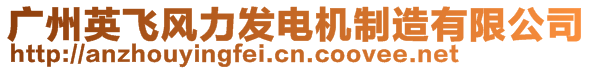 广州英飞风力发电机制造有限公司
http://anzhouyingfei.cn.coovee.net